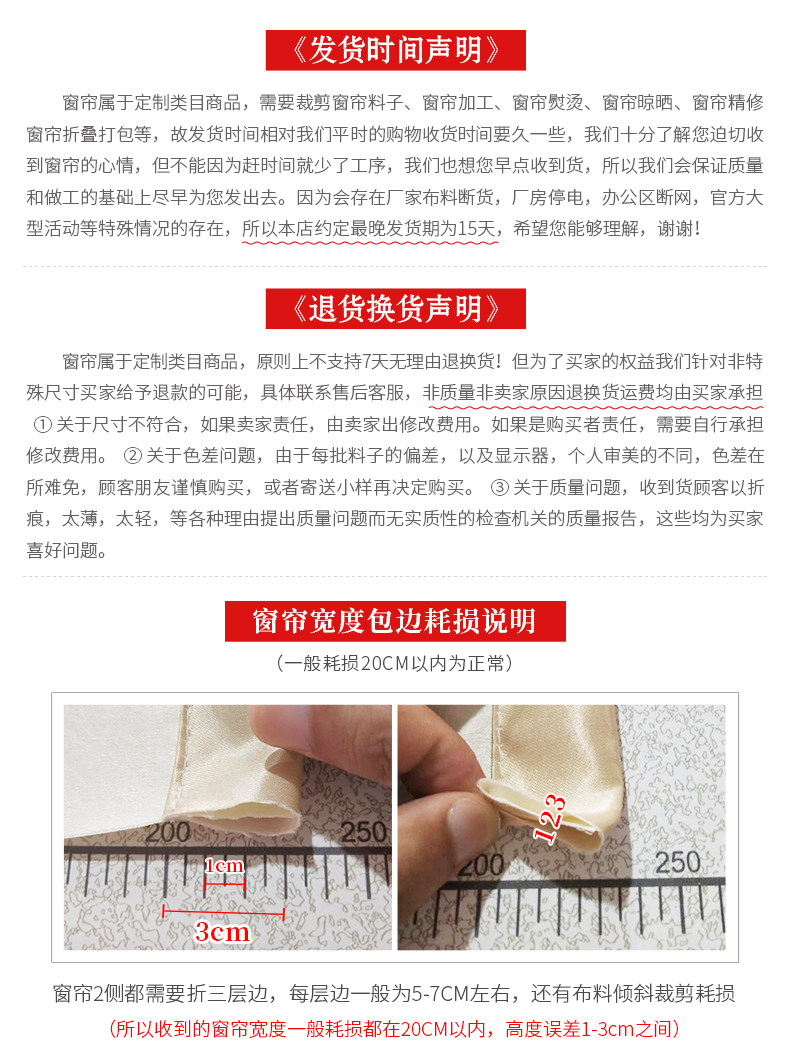 《发货时间声明》

窗帘属于定制类目商品，需要裁剪窗帘料子、窗帘加工、窗帘熨烫、窗帘晾晒、窗帘精修窗帘折叠打包等，故发货时间相对我们平时的购物收货时间要久一些，我们十分了解您迫切收到窗帘的心情，但不能因为赶时间就少了工序，我们也想您早点收到货，所以我们会保证质量和做工的基础上尽早为您发出去。因为会存在厂家布料断货，厂房停电，办公区断网，官方大型活动等特殊情况的存在，所以本店约定最晚发货期为15天，希望您能够理解，谢谢！

《退货换货声明》

窗帘属于定制类目商品，原则上不支持7天无理由退换货！但为了买家的权益我们针对非特殊尺寸买家给予退款的可能，具体联系售后客服，非质量非卖家原因退换货运费均由买家承担 ①关于尺寸不符合，如果卖家责任，由卖家出修改费用。如果是购买者责任，需要自行承担修改费用。 ②关于色差问题，由于每批料子的偏差，以及显示器，个人审美的不同，色差在所难免，顾客朋友谨慎购买，或者寄送小样再决定购买。 ③关于质量问题，收到货顾客以折痕，太薄，太轻，等各种理由提出质量问题而无实质性的检查机关的质量报告，这些均为买家喜好问题。

窗帘宽度包边耗损说明

（一般耗损20CM以内为正常）

200
250
1cm
3cm

123
200
250

窗帘2侧都需要折三层边，每层边一般为5-7CM左右，还有布料倾斜裁剪耗损

（所以收到的窗帘宽度一般耗损都在20CM以内，高度误差1-3cm之间）